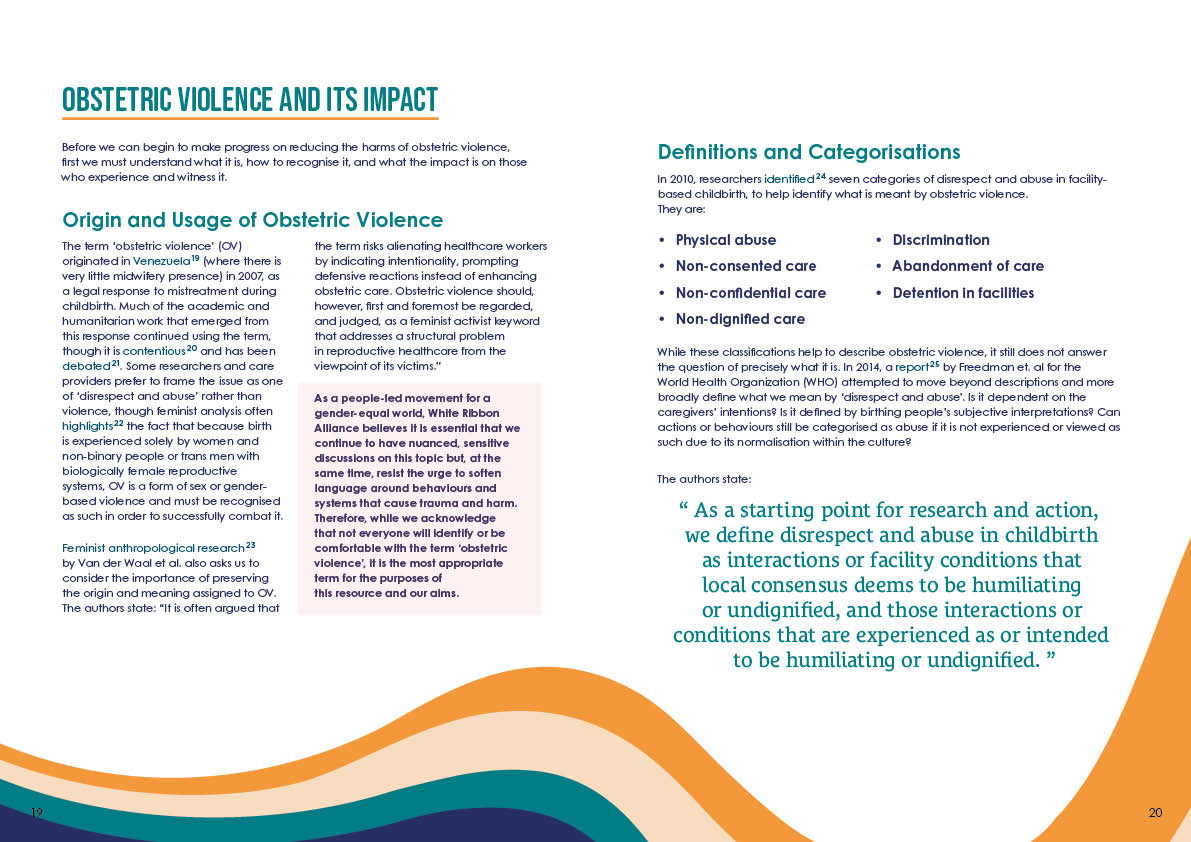 OBSTETRIC VIOLENCE AND ITS IMPACT

Before we can begin to make progress on reducing the harms of obstetric violence, first we must understand what it is, how to recognise it, and what the impact is on those who experience and witness it.

Origin and Usage of Obstetric Violence

The term 'obstetric violence' (OV) originated in Venezuela$^{19}$ (where there is very little midwifery presence) in 2007, as a legal response to mistreatment during childbirth. Much of the academic and humanitarian work that emerged from this response continued using the term, though it is contentious$^{20}$ and has been debated$^{21}$. Some researchers and care providers prefer to frame the issue as one of 'disrespect and abuse' rather than violence, though feminist analysis often highlights$^{22}$ the fact that because birth is experienced solely by women and non-binary people or trans men with biologically female reproductive systems, OV is a form of sex or gender-based violence and must be recognised as such in order to successfully combat it.

Feminist anthropological research$^{23}$ by Van der Waal et al. also asks us to consider the importance of preserving the origin and meaning assigned to OV. The authors state: "It is often argued that the term risks alienating healthcare workers by indicating intentionality, prompting defensive reactions instead of enhancing obstetric care. Obstetric violence should, however, first and foremost be regarded, and judged, as a feminist activist keyword that addresses a structural problem in reproductive healthcare from the viewpoint of its victims."

As a people-led movement for a gender-equal world, White Ribbon Alliance believes it is essential that we continue to have nuanced, sensitive discussions on this topic but, at the same time, resist the urge to soften language around behaviours and systems that cause trauma and harm. Therefore, while we acknowledge that not everyone will identify or be comfortable with the term 'obstetric violence', it is the most appropriate term for the purposes of this resource and our aims.

Definitions and Categorisations

In 2010, researchers identified$^{24}$ seven categories of disrespect and abuse in facility-based childbirth, to help identify what is meant by obstetric violence. They are:

• Physical abuse
• Non-consented care
• Non-confidential care
• Non-dignified care
• Discrimination
• Abandonment of care
• Detention in facilities

While these classifications help to describe obstetric violence, it still does not answer the question of precisely what it is. In 2014, a report$^{25}$ by Freedman et. al for the World Health Organization (WHO) attempted to move beyond descriptions and more broadly define what we mean by 'disrespect and abuse'. Is it dependent on the caregivers' intentions? Is it defined by birthing people's subjective interpretations? Can actions or behaviours still be categorised as abuse if it is not experienced or viewed as such due to its normalisation within the culture?

The authors state:

" As a starting point for research and action, we define disrespect and abuse in childbirth as interactions or facility conditions that local consensus deems to be humiliating or undignified, and those interactions or conditions that are experienced as or intended to be humiliating or undignified. "

19

20